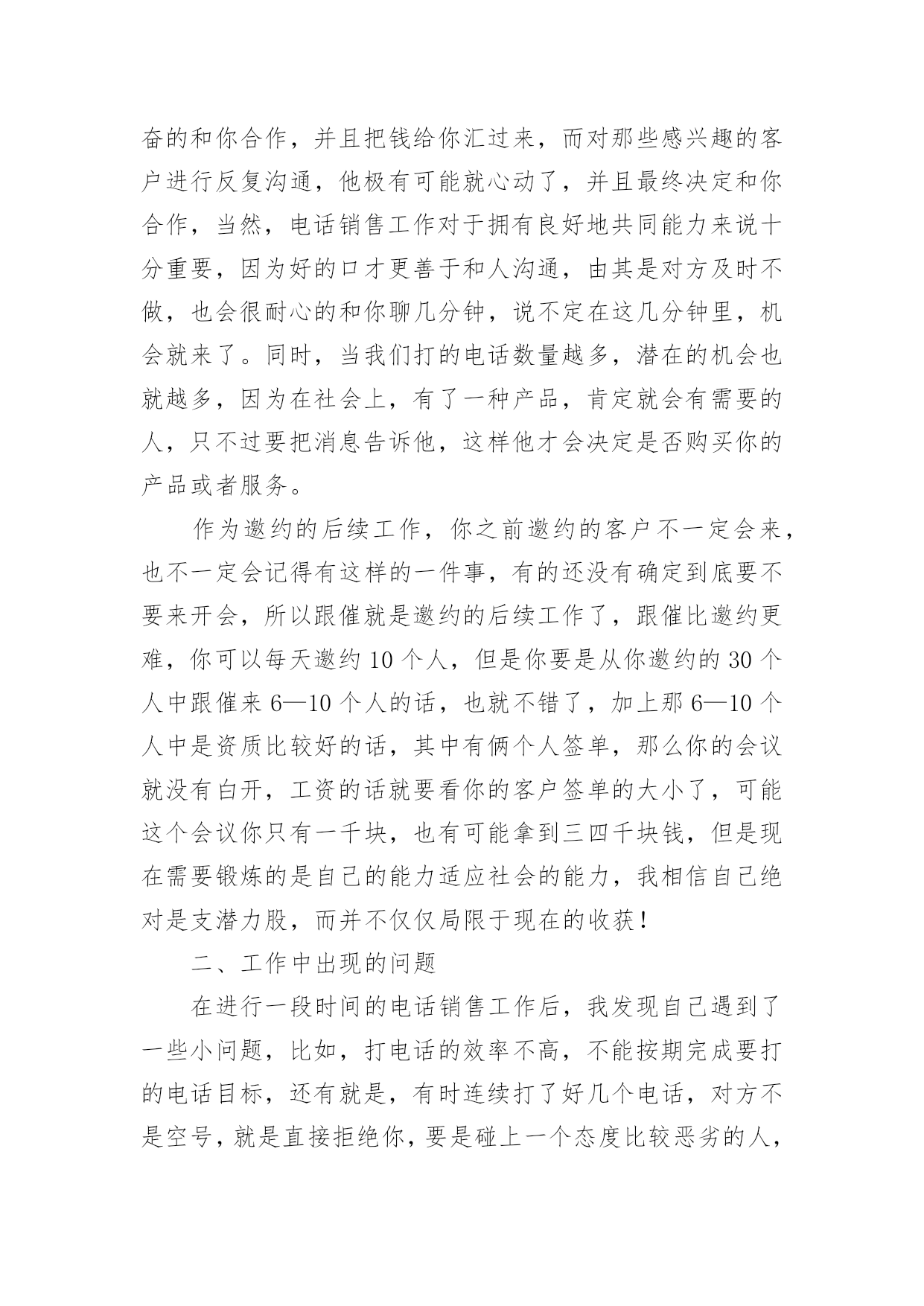 奋的和你合作，并且把钱给你汇过来，而对那些感兴趣的客户进行反复沟通，他极有可能就心动了，并且最终决定和你合作，当然，电话销售工作对于拥有良好地共同能力来说十分重要，因为好的口才更善于和人沟通，由其是对方及时不做，也会很耐心的和你聊几分钟，说不定在这几分钟里，机会就来了。同时，当我们打的电话数量越多，潜在的机会也就越多，因为在社会上，有了一种产品，肯定就会有需要的人，只不过要把消息告诉他，这样他才会决定是否购买你的产品或者服务。

作为邀约的后续工作，你之前邀约的客户不一定会来，也不一定会记得有这样的一件事，有的还没有确定到底要不要来开会，所以跟催就是邀约的后续工作了，跟催比邀约更难，你可以每天邀约 10 个人，但是你要是从你邀约的 30 个人中跟催来 6—10 个人的话，也就不错了，加上那 6—10 个人中是资质比较好的话，其中有俩个人签单，那么你的会议就没有白开，工资的话就要看你的客户签单的大小了，可能这个会议你只有一千块，也有可能拿到三四千块钱，但是现在需要锻炼的是自己的能力适应社会的能力，我相信自己绝对是支潜力股，而并不仅仅局限于现在的收获！

二、工作中出现的问题

在进行一段时间的电话销售工作后，我发现自己遇到了一些小问题，比如，打电话的效率不高，不能按期完成要打的电话目标，还有就是，有时连续打了好几个电话，对方不是空号，就是直接拒绝你，要是碰上一个态度比较恶劣的人，